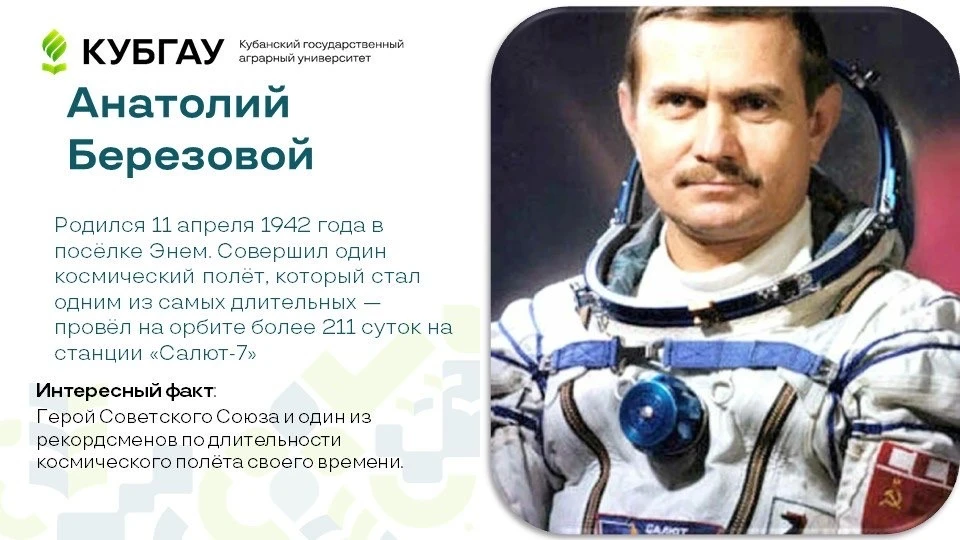 КУБГАУ Кубанский государственный аграрный университет

Анатолий Березовой

Родился 11 апреля 1942 года в посёлке Энем. Совершил один космический полёт, который стал одним из самых длительных — провёл на орбите более 211 суток на станции «Салют-7»

Интересный факт:
Герой Советского Союза и один из рекордсменов по длительности космического полёта своего времени.